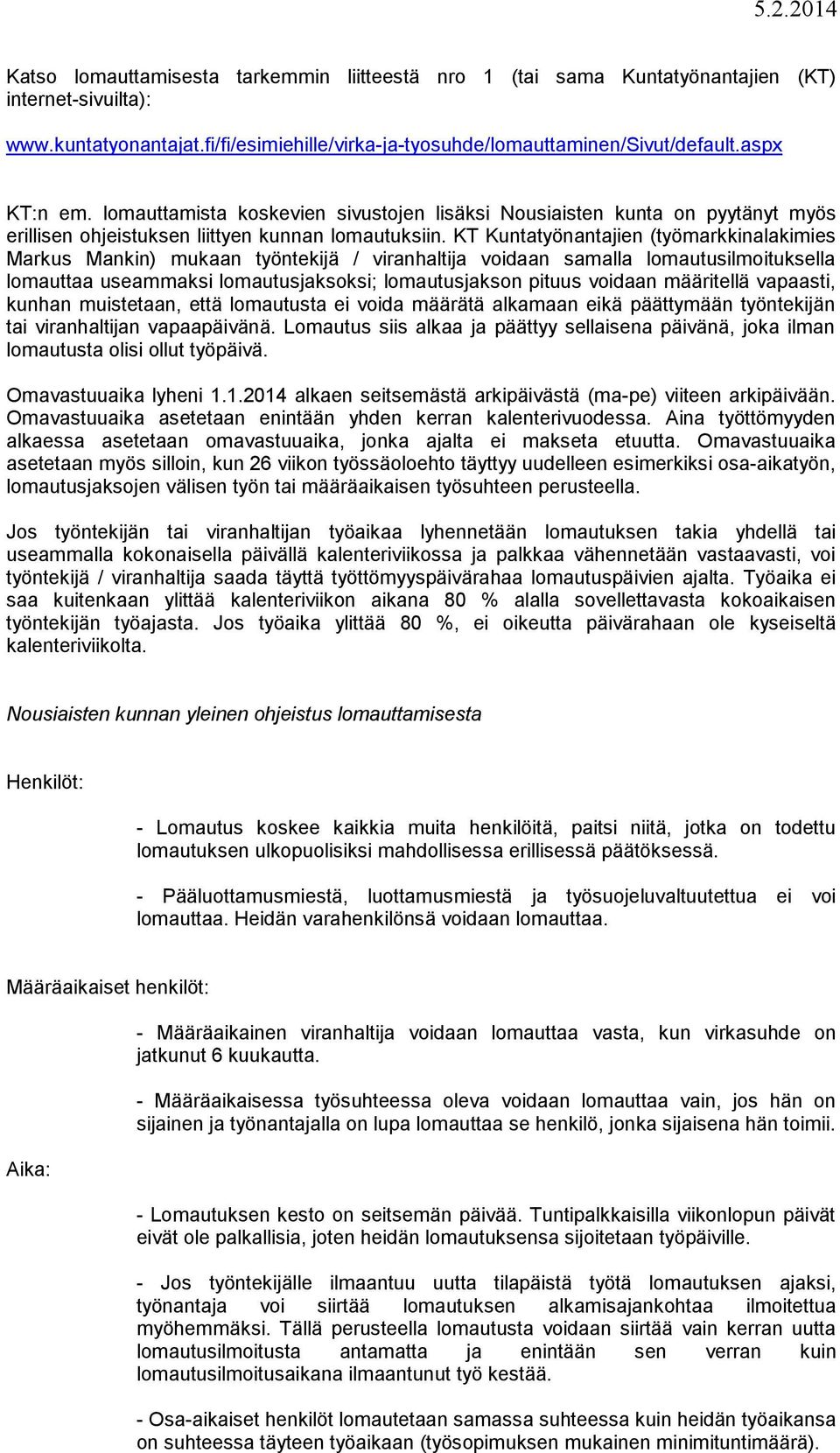 5.2.2014

Katso lomauttamisesta tarkemmin liitteestä nro 1 (tai sama Kuntatyönantajien (KT) internet-sivuilta):

www.kuntatyonantajat.fi/fi/esimiehille/virka-ja-tyosuhde/lomauttaminen/Sivut/default.aspx

KT:n em. lomauttamista koskevien sivustojen lisäksi Nousiaisten kunta on pyytänyt myös erillisen ohjeistuksen liittyen kunnan lomautuksiin. KT Kuntatyönantajien (työmarkkinalakimies Markus Mankin) mukaan työntekijä / viranhaltija voidaan samalla lomautusilmoituksella lomauttaa useammaksi lomautusjaksoksi; lomautusjakson pituus voidaan määritellä vapaasti, kunhan muistetaan, että lomautusta ei voida määrätä alkamaan eikä päättymään työntekijän tai viranhaltijan vapaapäivänä. Lomautus siis alkaa ja päättyy sellaisena päivänä, joka ilman lomautusta olisi ollut työpäivä.

Omavastuuaika lyheni 1.1.2014 alkaen seitsemästä arkipäivästä (ma-pe) viiteen arkipäivään. Omavastuuaika asetetaan enintään yhden kerran kalenterivuodessa. Aina työttömyyden alkaessa asetetaan omavastuuaika, jonka ajalta ei makseta etuutta. Omavastuuaika asetetaan myös silloin, kun 26 viikon työssäoloehto täyttyy uudelleen esimerkiksi osa-aikatyön, lomautusjaksojen välisen työn tai määräaikaisen työsuhteen perusteella.

Jos työntekijän tai viranhaltijan työaikaa lyhennetään lomautuksen takia yhdellä tai useammalla kokonaisella päivällä kalenteriviikossa ja palkkaa vähennetään vastaavasti, voi työntekijä / viranhaltija saada täyttä työttömyyspäivärahaa lomautuspäivien ajalta. Työaika ei saa kuitenkaan ylittää kalenteriviikon aikana 80 % alalla sovellettavasta kokoaikaisen työntekijän työajasta. Jos työaika ylittää 80 %, ei oikeutta päivärahaan ole kyseiseltä kalenteriviikolta.

Nousiaisten kunnan yleinen ohjeistus lomauttamisesta

Henkilöt:

- Lomautus koskee kaikkia muita henkilöitä, paitsi niitä, jotka on todettu lomautuksen ulkopuolisiksi mahdollisessa erillisessä päätöksessä.

- Pääluottamusmiestä, luottamusmiestä ja työsuojeluvaltuutettua ei voi lomauttaa. Heidän varahenkilönsä voidaan lomauttaa.

Määräaikaiset henkilöt:

- Määräaikainen viranhaltija voidaan lomauttaa vasta, kun virkasuhde on jatkunut 6 kuukautta.

- Määräaikaisessa työsuhteessa oleva voidaan lomauttaa vain, jos hän on sijainen ja työnantajalla on lupa lomauttaa se henkilö, jonka sijaisena hän toimii.

Aika:

- Lomautuksen kesto on seitsemän päivää. Tuntipalkkaisilla viikonlopun päivät eivät ole palkallisia, joten heidän lomautuksensa sijoitetaan työpäiville.

- Jos työntekijälle ilmaantuu uutta tilapäistä työtä lomautuksen ajaksi, työnantaja voi siirtää lomautuksen alkamisajankohtaa ilmoitettua myöhemmäksi. Tällä perusteella lomautusta voidaan siirtää vain kerran uutta lomautusilmoitusta antamatta ja enintään sen verran kuin lomautusilmoitusaikana ilmaantunut työ kestää.

- Osa-aikaiset henkilöt lomautetaan samassa suhteessa kuin heidän työaikansa on suhteessa täyteen työaikaan (työsopimuksen mukainen minimituntimäärä).